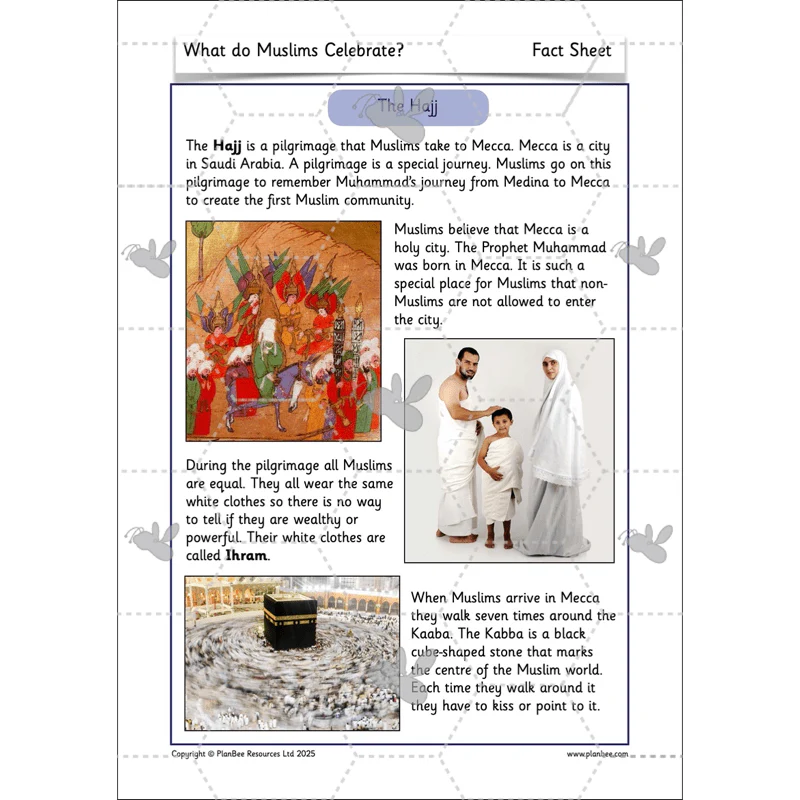 What do Muslims Celebrate? Fact Sheet

The Hajj

The **Hajj** is a pilgrimage that Muslims take to Mecca. Mecca is a city in Saudi Arabia. A pilgrimage is a special journey. Muslims go on this pilgrimage to remember Muhammad's journey from Medina to Mecca to create the first Muslim community.

Muslims believe that Mecca is a holy city. The Prophet Muhammad was born in Mecca. It is such a special place for Muslims that non-Muslims are not allowed to enter the city.

During the pilgrimage all Muslims are equal. They all wear the same white clothes so there is no way to tell if they are wealthy or powerful. Their white clothes are called **Ihram**.

When Muslims arrive in Mecca they walk seven times around the Kaaba. The Kabba is a black cube-shaped stone that marks the centre of the Muslim world. Each time they walk around it they have to kiss or point to it.

Copyright © PlanBee Resources Ltd 2025

www.planbee.com